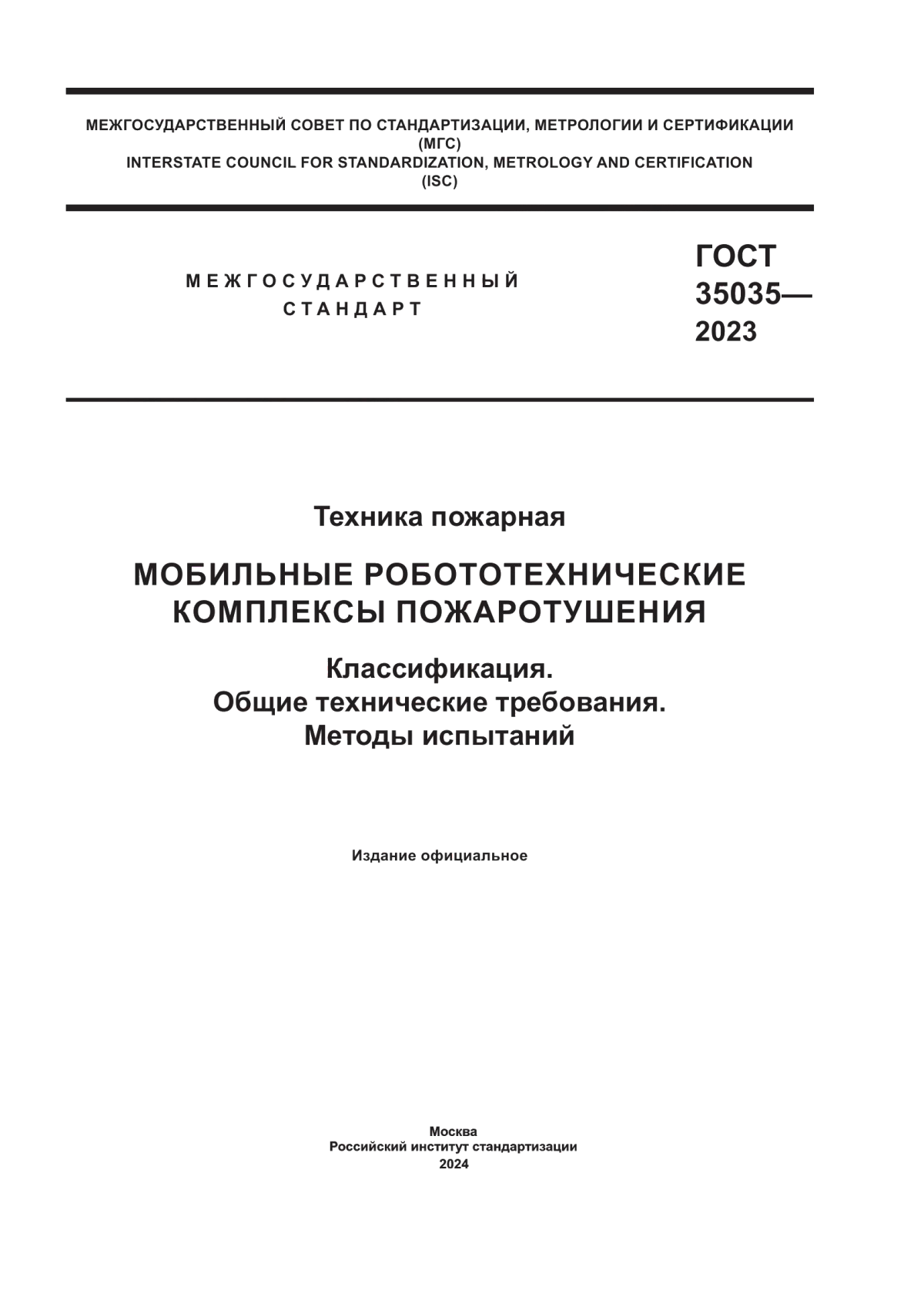 МЕЖГОСУДАРСТВЕННЫЙ СОВЕТ ПО СТАНДАРТИЗАЦИИ, МЕТРОЛОГИИ И СЕРТИФИКАЦИИ
(МГС)
INTERSTATE COUNCIL FOR STANDARDIZATION, METROLOGY AND CERTIFICATION
(ISC)

МЕЖГОСУДАРСТВЕННЫЙ
СТАНДАРТ

ГОСТ
35035—
2023

Техника пожарная

МОБИЛЬНЫЕ РОБОТОТЕХНИЧЕСКИЕ КОМПЛЕКСЫ ПОЖАРОТУШЕНИЯ

Классификация.
Общие технические требования.
Методы испытаний

Издание официальное

Москва
Российский институт стандартизации
2024